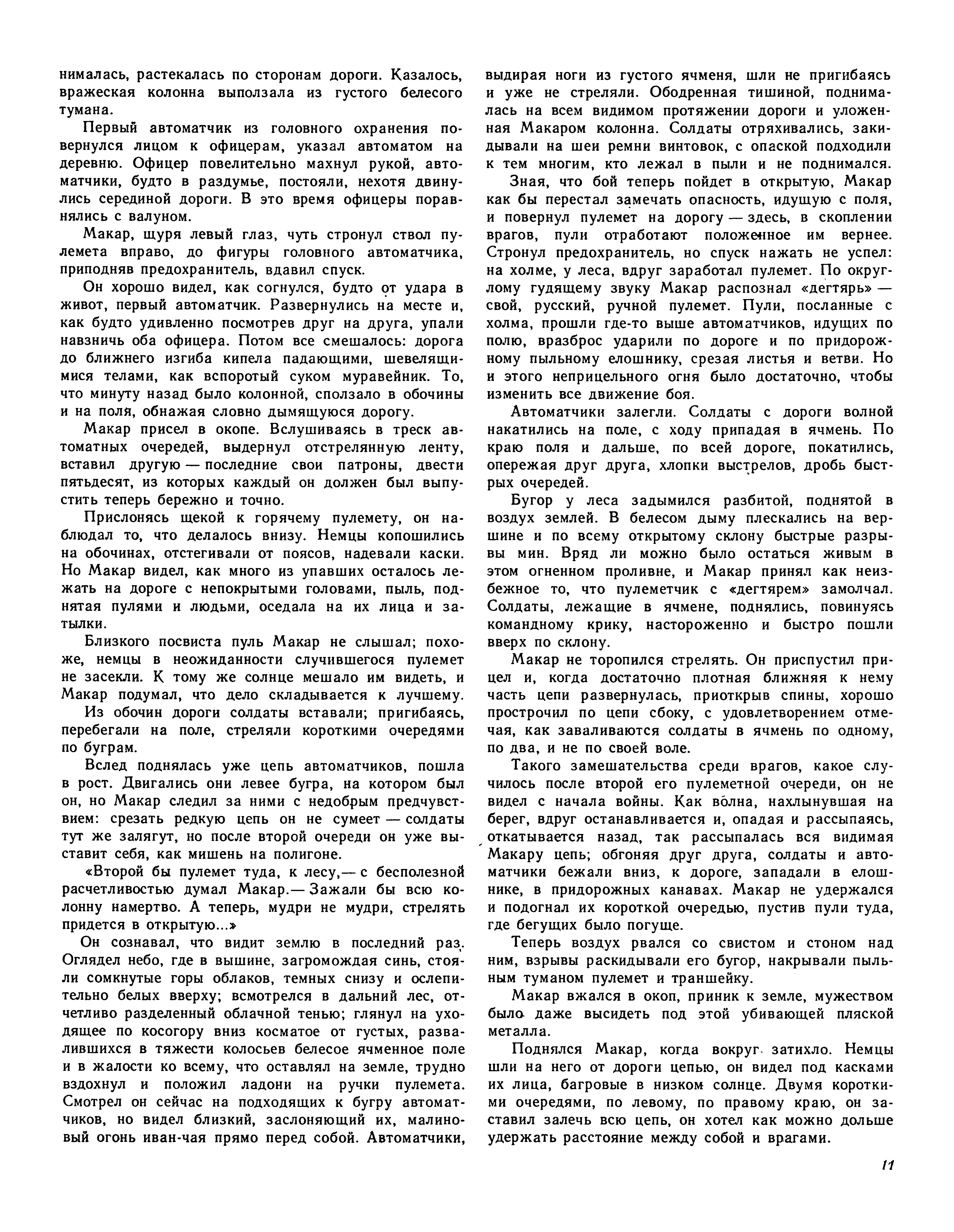 нималась, растекалась по сторонам дороги. Казалось, вражеская колонна выползала из густого белесого тумана.

Первый автоматчик из головного охранения повернулся лицом к офицерам, указал автоматом на деревню. Офицер повелительно махнул рукой, автоматчики, будто в раздумье, постояли, нехотя двинулись серединой дороги. В это время офицеры поравнялись с валуном.

Макар, щуря левый глаз, чуть стронул ствол пулемета вправо, до фигуры головного автоматчика, приподняв предохранитель, вдавил спуск.

Он хорошо видел, как согнулся, будто от удара в живот, первый автоматчик. Развернулись на месте и, как будто удивленно посмотрев друг на друга, упали навзничь оба офицера. Потом все смешалось: дорога до ближнего изгиба кипела падающими, шевелящимися телами, как вспоротый суком муравейник. То, что минуту назад было колонной, сползало в обочины и на поля, обнажая словно дымящуюся дорогу.

Макар присел в окопе. Вслушиваясь в треск автоматных очередей, выдернул отстрелянную ленту, вставил другую — последние свои патроны, двести пятьдесят, из которых каждый он должен был выпустить теперь бережно и точно.

Прислонясь щекой к горячему пулемету, он наблюдал то, что делалось внизу. Немцы копошились на обочинах, отстегивали от поясов, надевали каски. Но Макар видел, как много из упавших осталось лежать на дороге с непокрытыми головами, пыль, поднятая пулями и людьми, оседала на их лица и затылки.

Близкого посвиста пуль Макар не слышал; похоже, немцы в неожиданности случившегося пулемет не засекли. К тому же солнце мешало им видеть, и Макар подумал, что дело складывается к лучшему.

Из обочин дороги солдаты вставали; пригибаясь, перебегали на поле, стреляли короткими очередями по буграм.

Вслед поднялась уже цепь автоматчиков, пошла в рост. Двигались они левее бугра, на котором был он, но Макар следил за ними с недобрым предчувствием: срезать редкую цепь он не сумеет — солдаты тут же залягут, но после второй очереди он уже выставит себя, как мишень на полигоне.

«Второй бы пулемет туда, к лесу,— с бесполезной расчетливостью думал Макар.— Зажали бы всю колонну намертво. А теперь, мудри не мудри, стрелять придется в открытую...»

Он сознавал, что видит землю в последний раз. Оглядел небо, где в вышине, загромождая синь, стояли сомкнутые горы облаков, темных снизу и ослепительно белых вверху; всмотрелся в дальний лес, отчетливо разделенный облачной тенью; глянул на уходящее по косогору вниз косматое от густых, развалившихся в тяжести колосьев белесое ячменное поле и в жалости ко всему, что оставлял на земле, трудно вздохнул и положил ладони на ручки пулемета. Смотрел он сейчас на подходящих к бугру автоматчиков, но видел близкий, заслоняющий их, малиновый огонь иван-чая прямо перед собой. Автоматчики, выдирая ноги из густого ячменя, шли не пригибаясь и уже не стреляли. Ободренная тишиной, поднималась на всем видимом протяжении дороги и уложенная Макаром колонна. Солдаты отряхивались, закидывали на шеи ремни винтовок, с опаской подходили к тем многим, кто лежал в пыли и не поднимался.

Зная, что бой теперь пойдет в открытую, Макар как бы перестал замечать опасность, идущую с поля, и повернул пулемет на дорогу — здесь, в скоплении врагов, пули отработают положенное им вернее. Стронул предохранитель, но спуск нажать не успел: на холме, у леса, вдруг заработал пулемет. По округлому гудящему звуку Макар распознал «дегтярь» — свой, русский, ручной пулемет. Пули, посланные с холма, прошли где-то выше автоматчиков, идущих по полю, вразброс ударили по дороге и по придорожному пыльному елошнику, срезая листья и ветви. Но и этого неприцельного огня было достаточно, чтобы изменить все движение боя.

Автоматчики залегли. Солдаты с дороги волной накатились на поле, с ходу припадая в ячмень. По краю поля и дальше, по всей дороге, покатились, опережая друг друга, хлопки выстрелов, дробь быстрых очередей.

Бугор у леса задымился разбитой, поднятой в воздух землей. В белесом дыму плескались на вершине и по всему открытому склону быстрые разрывы мин. Вряд ли можно было остаться живым в этом огненном проливне, и Макар принял как неизбежное то, что пулеметчик с «дегтярем» замолчал. Солдаты, лежащие в ячмене, поднялись, повинуясь командному крику, настороженно и быстро пошли вверх по склону.

Макар не торопился стрелять. Он приспустил прицел и, когда достаточно плотная ближняя к нему часть цепи развернулась, приоткрыв спины, хорошо прострочил по цепи сбоку, с удовлетворением отмечая, как заваливаются солдаты в ячмень по одному, по два, и не по своей воле.

Такого замешательства среди врагов, какое случилось после второй его пулеметной очереди, он не видел с начала войны. Как волна, нахлынувшая на берег, вдруг останавливается и, опадая и рассыпаясь, откатывается назад, так рассыпалась вся видимая Макару цепь; обгоняя друг друга, солдаты и автоматчики бежали вниз, к дороге, западали в елошнике, в придорожных канавах. Макар не удержался и подогнал их короткой очередью, пустив пули туда, где бегущих было погуще.

Теперь воздух рвался со свистом и стоном над ним, взрывы раскидывали его бугор, накрывали пыльным туманом пулемет и траншейку.

Макар вжался в окоп, приник к земле, мужеством было даже высидеть под этой убивающей пляской металла.

Поднялся Макар, когда вокруг затихло. Немцы шли на него от дороги цепью, он видел под касками их лица, багровые в низком солнце. Двумя короткими очередями, по левому, по правому краю, он заставил залечь всю цепь, он хотел как можно дольше удержать расстояние между собой и врагами.

11